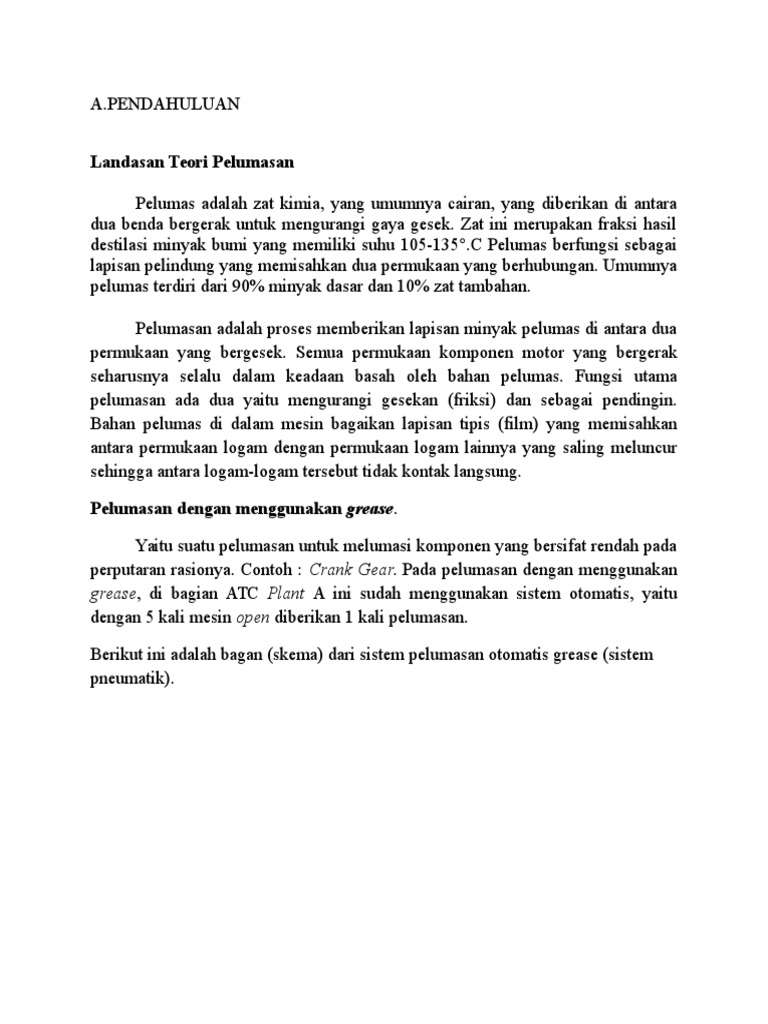 A.PENDAHULUAN

Landasan Teori Pelumasan

Pelumas adalah zat kimia, yang umumnya cairan, yang diberikan di antara dua benda bergerak untuk mengurangi gaya gesek. Zat ini merupakan fraksi hasil destilasi minyak bumi yang memiliki suhu 105-135°.C Pelumas berfungsi sebagai lapisan pelindung yang memisahkan dua permukaan yang berhubungan. Umumnya pelumas terdiri dari 90% minyak dasar dan 10% zat tambahan.

Pelumasan adalah proses memberikan lapisan minyak pelumas di antara dua permukaan yang bergesek. Semua permukaan komponen motor yang bergerak seharusnya selalu dalam keadaan basah oleh bahan pelumas. Fungsi utama pelumasan ada dua yaitu mengurangi gesekan (friksi) dan sebagai pendingin. Bahan pelumas di dalam mesin bagaikan lapisan tipis (film) yang memisahkan antara permukaan logam dengan permukaan logam lainnya yang saling meluncur sehingga antara logam-logam tersebut tidak kontak langsung.

Pelumasan dengan menggunakan grease.

Yaitu suatu pelumasan untuk melumasi komponen yang bersifat rendah pada perputaran rasionya. Contoh : Crank Gear. Pada pelumasan dengan menggunakan grease, di bagian ATC Plant A ini sudah menggunakan sistem otomatis, yaitu dengan 5 kali mesin open diberikan 1 kali pelumasan.

Berikut ini adalah bagan (skema) dari sistem pelumasan otomatis grease (sistem pneumatik).